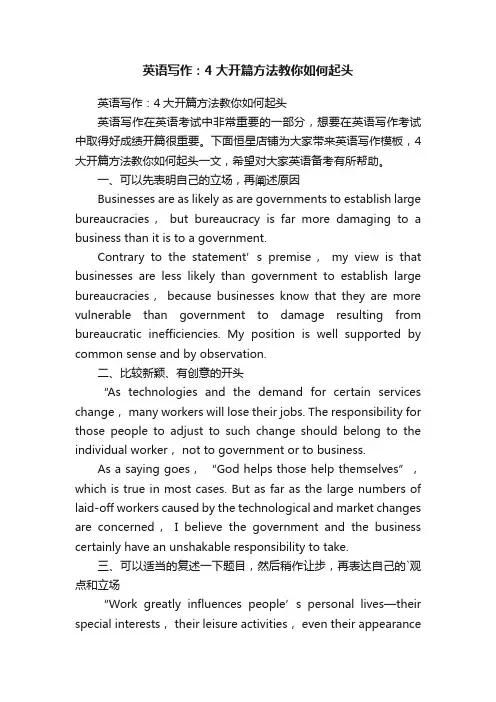 英语写作：4大开篇方法教你如何起头

英语写作：4大开篇方法教你如何起头

英语写作在英语考试中非常重要的一部分，想要在英语写作考试中取得好成绩开篇很重要。下面恒星店铺为大家带来英语写作模板，4大开篇方法教你如何起头一文，希望对大家英语备考有所帮助。

一、可以先表明自己的立场，再阐述原因

Businesses are as likely as are governments to establish large bureaucracies， but bureaucracy is far more damaging to a business than it is to a government.

Contrary to the statement' s premise， my view is that businesses are less likely than government to establish large bureaucracies， because businesses know that they are more vulnerable than government to damage resulting from bureaucratic inefficiencies. My position is well supported by common sense and by observation.

二、比较新颖、有创意的开头

"As technologies and the demand for certain services change， many workers will lose their jobs. The responsibility for those people to adjust to such change should belong to the individual worker， not to government or to business.

As a saying goes， "God helps those help themselves"， which is true in most cases. But as far as the large numbers of laid-off workers caused by the technological and market changes are concerned， I believe the government and the business certainly have an unshakable responsibility to take.

三、可以适当的复述一下题目，然后稍作让步，再表达自己的`观点和立场

"Work greatly influences people' s personal lives—their special interests， their leisure activities， even their appearance